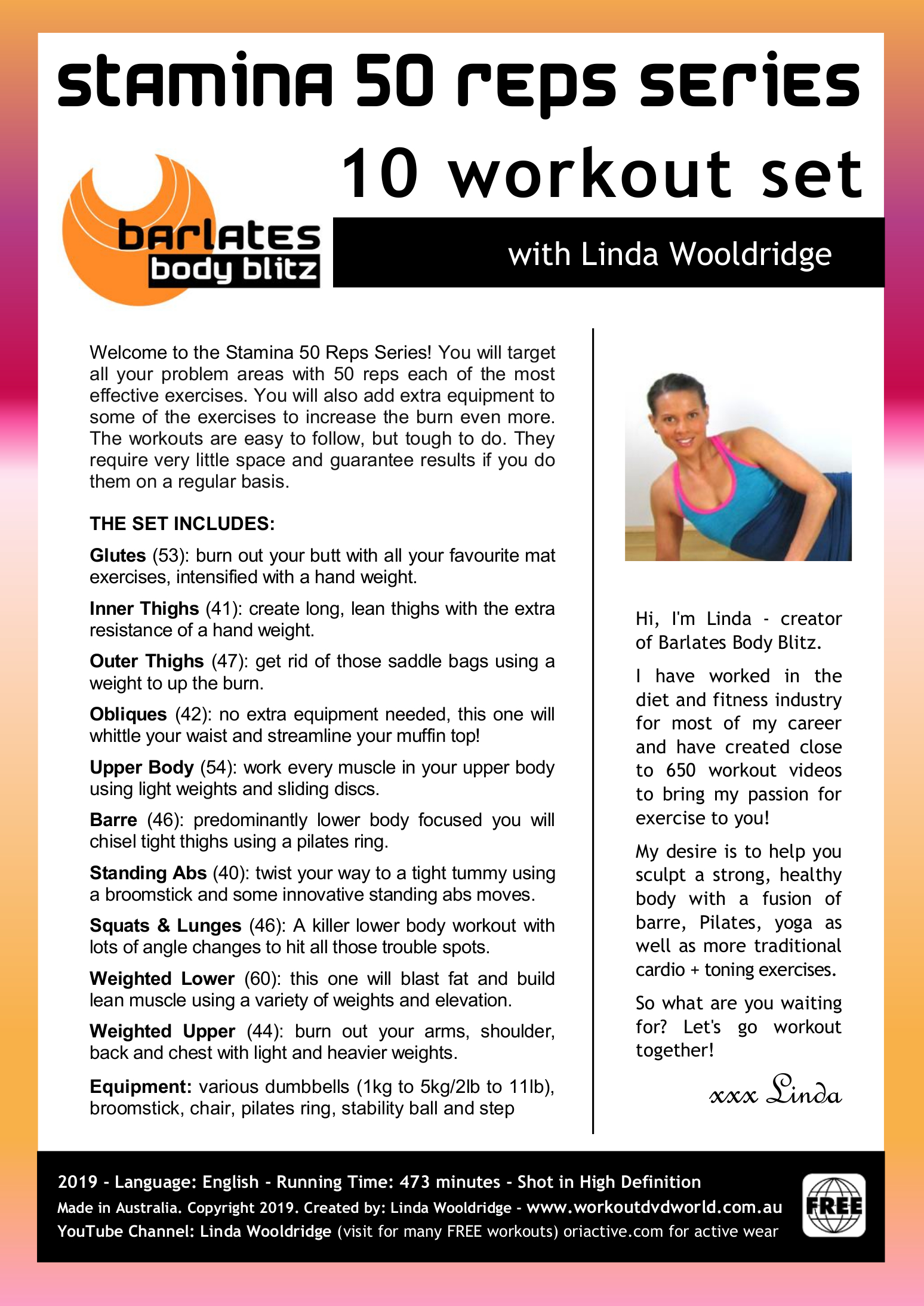 stamina 50 reps series

10 workout set

barlates
body blitz

with Linda Wooldridge

Welcome to the Stamina 50 Reps Series! You will target all your problem areas with 50 reps each of the most effective exercises. You will also add extra equipment to some of the exercises to increase the burn even more. The workouts are easy to follow, but tough to do. They require very little space and guarantee results if you do them on a regular basis.

THE SET INCLUDES:

Glutes (53): burn out your butt with all your favourite mat exercises, intensified with a hand weight.

Inner Thighs (41): create long, lean thighs with the extra resistance of a hand weight.

Outer Thighs (47): get rid of those saddle bags using a weight to up the burn.

Obliques (42): no extra equipment needed, this one will whittle your waist and streamline your muffin top!

Upper Body (54): work every muscle in your upper body using light weights and sliding discs.

Barre (46): predominantly lower body focused you will chisel tight thighs using a pilates ring.

Standing Abs (40): twist your way to a tight tummy using a broomstick and some innovative standing abs moves.

Squats & Lunges (46): A killer lower body workout with lots of angle changes to hit all those trouble spots.

Weighted Lower (60): this one will blast fat and build lean muscle using a variety of weights and elevation.

Weighted Upper (44): burn out your arms, shoulder, back and chest with light and heavier weights.

Equipment: various dumbbells (1kg to 5kg/2lb to 11lb), broomstick, chair, pilates ring, stability ball and step

Hi, I'm Linda - creator of Barlates Body Blitz.

I have worked in the diet and fitness industry for most of my career and have created close to 650 workout videos to bring my passion for exercise to you!

My desire is to help you sculpt a strong, healthy body with a fusion of barre, Pilates, yoga as well as more traditional cardio + toning exercises.

So what are you waiting for? Let's go workout together!

xxx Linda

2019 - Language: English - Running Time: 473 minutes - Shot in High Definition
Made in Australia. Copyright 2019. Created by: Linda Wooldridge - www.workoutdvdworld.com.au
YouTube Channel: Linda Wooldridge (visit for many FREE workouts) oriactive.com for active wear

FREE